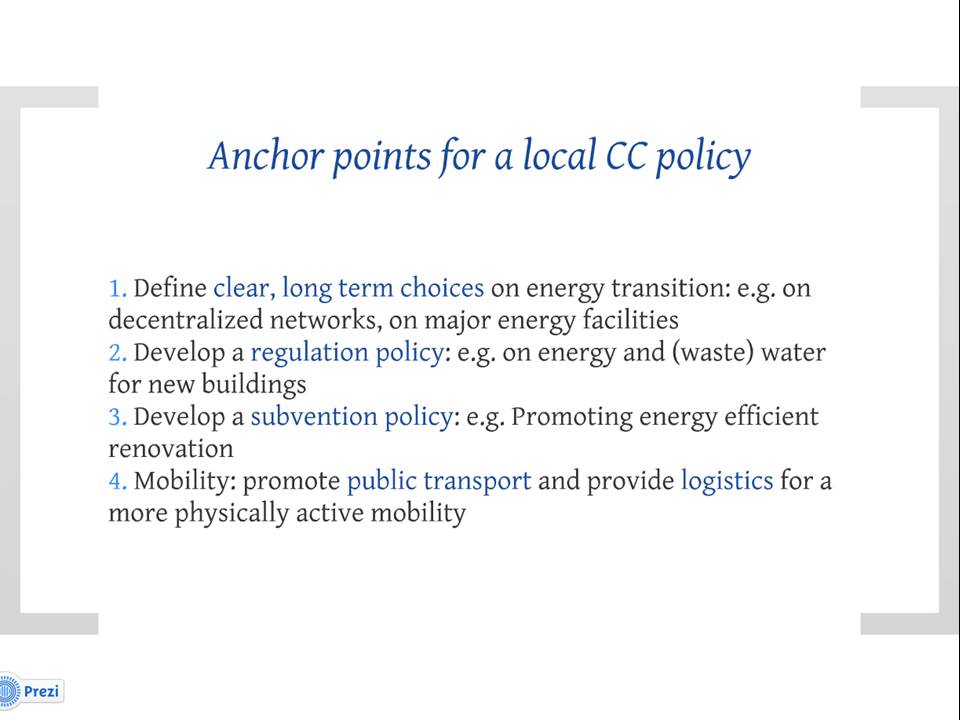 Anchor points for a local CC policy

1. Define clear, long term choices on energy transition: e.g. on decentralized networks, on major energy facilities
2. Develop a regulation policy: e.g. on energy and (waste) water for new buildings
3. Develop a subvention policy: e.g. Promoting energy efficient renovation
4. Mobility: promote public transport and provide logistics for a more physically active mobility

Prezi